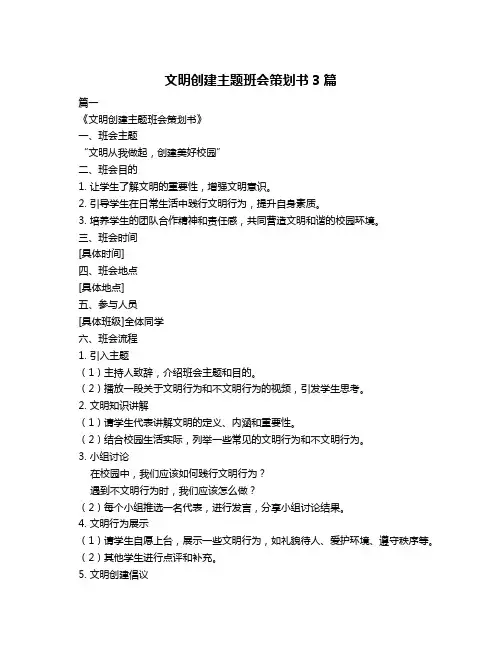 文明创建主题班会策划书 3 篇

篇一

《文明创建主题班会策划书》

一、班会主题

“文明从我做起，创建美好校园”

二、班会目的

1. 让学生了解文明的重要性，增强文明意识。

2. 引导学生在日常生活中践行文明行为，提升自身素质。

3. 培养学生的团队合作精神和责任感，共同营造文明和谐的校园环境。

三、班会时间

[具体时间]

四、班会地点

[具体地点]

五、参与人员

[具体班级]全体同学

六、班会流程

1. 引入主题

（1）主持人致辞，介绍班会主题和目的。

（2）播放一段关于文明行为和不文明行为的视频，引发学生思考。

2. 文明知识讲解

（1）请学生代表讲解文明的定义、内涵和重要性。

（2）结合校园生活实际，列举一些常见的文明行为和不文明行为。

3. 小组讨论

在校园中，我们应该如何践行文明行为？

遇到不文明行为时，我们应该怎么做？

（2）每个小组推选一名代表，进行发言，分享小组讨论结果。

4. 文明行为展示

（1）请学生自愿上台，展示一些文明行为，如礼貌待人、爱护环境、遵守秩序等。

（2）其他学生进行点评和补充。

5. 文明创建倡议